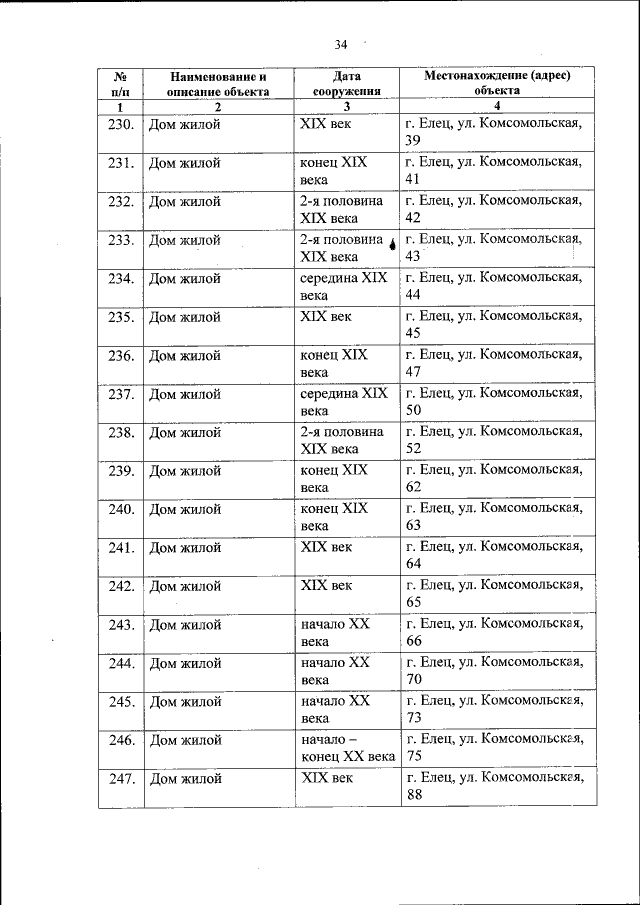 34

| № п/п | Наименование и описание объекта | Дата сооружения | Местонахождение (адрес) объекта |
|---|---|---|---|
| 1 | 2 | 3 | 4 |
| 230. | Дом жилой | XIX век | г. Елец, ул. Комсомольская, 39 |
| 231. | Дом жилой | конец XIX века | г. Елец, ул. Комсомольская, 41 |
| 232. | Дом жилой | 2-я половина XIX века | г. Елец, ул. Комсомольская, 42 |
| 233. | Дом жилой | 2-я половина XIX века | г. Елец, ул. Комсомольская, 43 |
| 234. | Дом жилой | середина XIX века | г. Елец, ул. Комсомольская, 44 |
| 235. | Дом жилой | XIX век | г. Елец, ул. Комсомольская, 45 |
| 236. | Дом жилой | конец XIX века | г. Елец, ул. Комсомольская, 47 |
| 237. | Дом жилой | середина XIX века | г. Елец, ул. Комсомольская, 50 |
| 238. | Дом жилой | 2-я половина XIX века | г. Елец, ул. Комсомольская, 52 |
| 239. | Дом жилой | конец XIX века | г. Елец, ул. Комсомольская, 62 |
| 240. | Дом жилой | конец XIX века | г. Елец, ул. Комсомольская, 63 |
| 241. | Дом жилой | XIX век | г. Елец, ул. Комсомольская, 64 |
| 242. | Дом жилой | XIX век | г. Елец, ул. Комсомольская, 65 |
| 243. | Дом жилой | начало XX века | г. Елец, ул. Комсомольская, 66 |
| 244. | Дом жилой | начало XX века | г. Елец, ул. Комсомольская, 70 |
| 245. | Дом жилой | начало XX века | г. Елец, ул. Комсомольская, 73 |
| 246. | Дом жилой | начало – конец XX века | г. Елец, ул. Комсомольская, 75 |
| 247. | Дом жилой | XIX век | г. Елец, ул. Комсомольская, 88 |